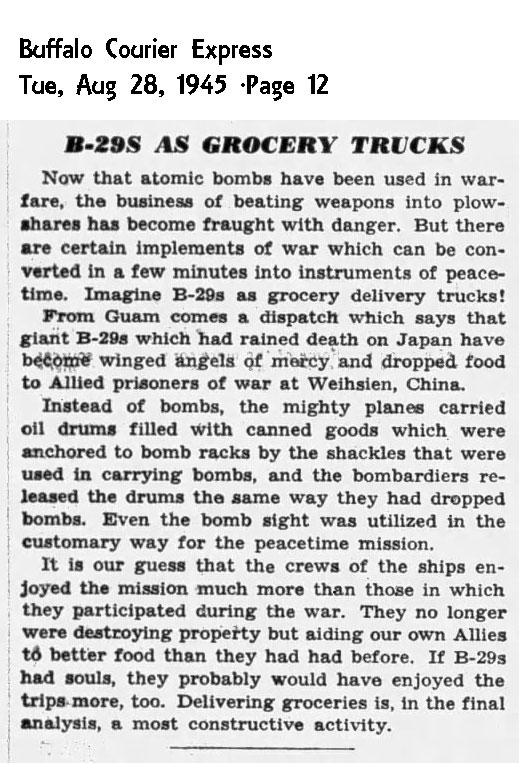 Buffalo Courier Express
Tue, Aug 28, 1945 ·Page 12

B-29S AS GROCERY TRUCKS

Now that atomic bombs have been used in warfare, the business of beating weapons into plowshares has become fraught with danger. But there are certain implements of war which can be converted in a few minutes into instruments of peacetime. Imagine B-29s as grocery delivery trucks!

From Guam comes a dispatch which says that giant B-29s which had rained death on Japan have become winged angels of mercy and dropped food to Allied prisoners of war at Weihsien, China.

Instead of bombs, the mighty planes carried oil drums filled with canned goods which were anchored to bomb racks by the shackles that were used in carrying bombs, and the bombardiers released the drums the same way they had dropped bombs. Even the bomb sight was utilized in the customary way for the peacetime mission.

It is our guess that the crews of the ships enjoyed the mission much more than those in which they participated during the war. They no longer were destroying property but aiding our own Allies to better food than they had had before. If B-29s had souls, they probably would have enjoyed the trips more, too. Delivering groceries is, in the final analysis, a most constructive activity.